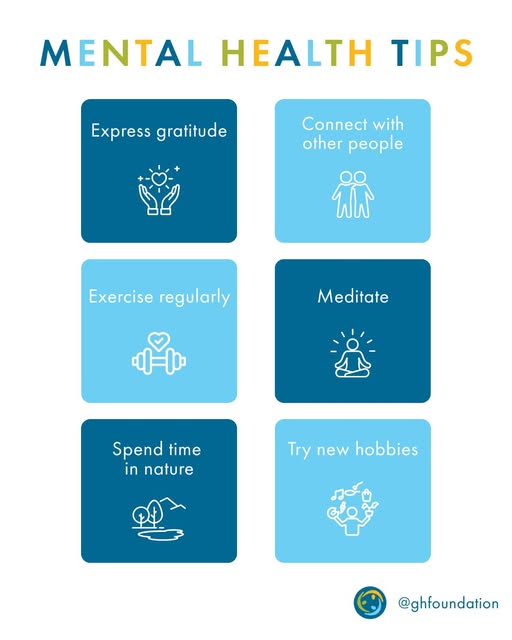 MENTAL HEALTH TIPS

Express gratitude

Connect with other people

Exercise regularly

Meditate

Spend time in nature

Try new hobbies

@ghfoundation